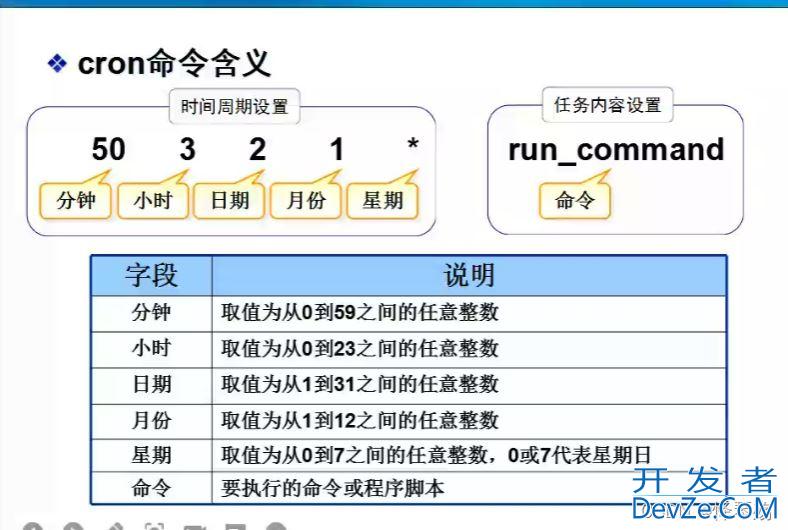 ❖ cron命令含义

时间周期设置

50 3 2 1 *

分钟 小时 日期 月份 星期

任务内容设置

run_command

命令

| 字段 | 说明 |
|---|---|
| 分钟 | 取值为从0到59之间的任意整数 |
| 小时 | 取值为从0到23之间的任意整数 |
| 日期 | 取值为从1到31之间的任意整数 |
| 月份 | 取值为从1到12之间的任意整数 |
| 星期 | 取值为从0到7之间的任意整数，0或7代表星期日 |
| 命令 | 要执行的命令或程序脚本 |

开发者
DevZe.CoM